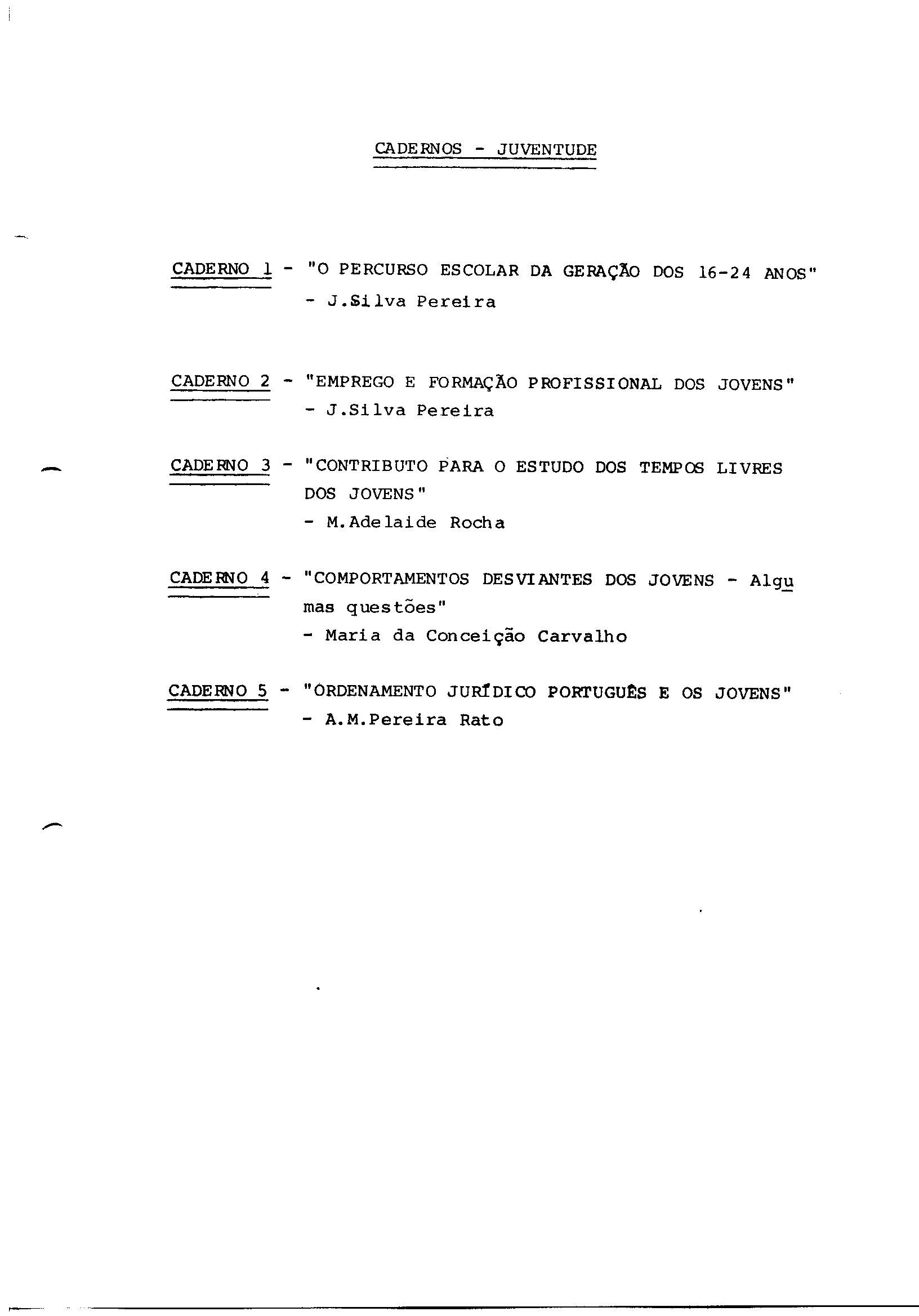 CADERNOS - JUVENTUDE

CADERNO 1 - "O PERCURSO ESCOLAR DA GERAÇÃO DOS 16-24 ANOS"
- J.Silva Pereira

CADERNO 2 - "EMPREGO E FORMAÇÃO PROFISSIONAL DOS JOVENS"
- J.Silva Pereira

CADERNO 3 - "CONTRIBUTO PARA O ESTUDO DOS TEMPOS LIVRES DOS JOVENS"
- M.Adelaide Rocha

CADERNO 4 - "COMPORTAMENTOS DESVIANTES DOS JOVENS - Algumas questões"
- Maria da Conceição Carvalho

CADERNO 5 - "ORDENAMENTO JURÍDICO PORTUGUÊS E OS JOVENS"
- A.M.Pereira Rato